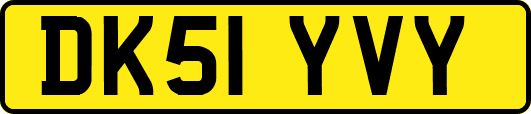 DK51 YVY